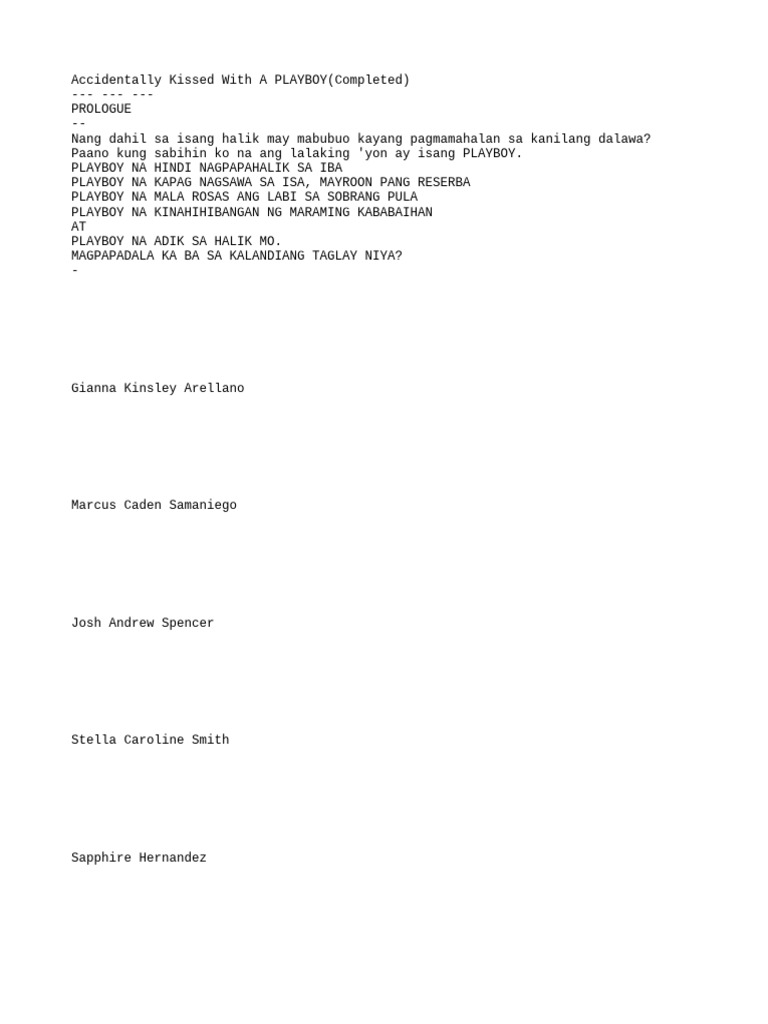 Accidentally Kissed With A PLAYBOY(Completed)
--- --- ---
PROLOGUE
--
Nang dahil sa isang halik may mabubuo kayang pagmamahalan sa kanilang dalawa?
Paano kung sabihin ko na ang lalaking 'yon ay isang PLAYBOY.
PLAYBOY NA HINDI NAGPAPAHALIK SA IBA
PLAYBOY NA KAPAG NAGSAWA SA ISA, MAYROON PANG RESERBA
PLAYBOY NA MALA ROSAS ANG LABI SA SOBRANG PULA
PLAYBOY NA KINAHIHIBANGAN NG MARAMING KABABAIHAN
AT
PLAYBOY NA ADIK SA HALIK MO.
MAGPAPADALA KA BA SA KALANDIANG TAGLAY NIYA?
-

Gianna Kinsley Arellano

Marcus Caden Samaniego

Josh Andrew Spencer

Stella Caroline Smith

Sapphire Hernandez